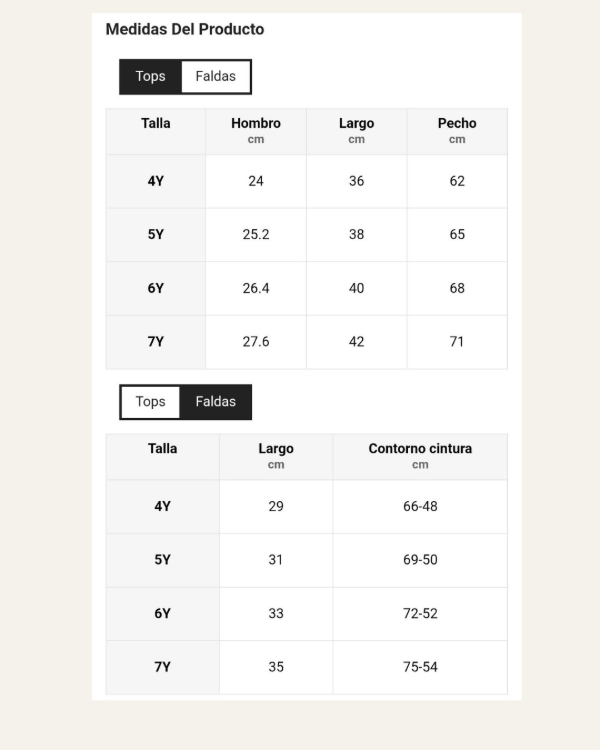 Medidas Del Producto

Tops Faldas

| Talla | Hombro cm | Largo cm | Pecho cm |
|---|---|---|---|
| 4Y | 24 | 36 | 62 |
| 5Y | 25.2 | 38 | 65 |
| 6Y | 26.4 | 40 | 68 |
| 7Y | 27.6 | 42 | 71 |

Tops Faldas

| Talla | Largo cm | Contorno cintura cm |
|---|---|---|
| 4Y | 29 | 66-48 |
| 5Y | 31 | 69-50 |
| 6Y | 33 | 72-52 |
| 7Y | 35 | 75-54 |